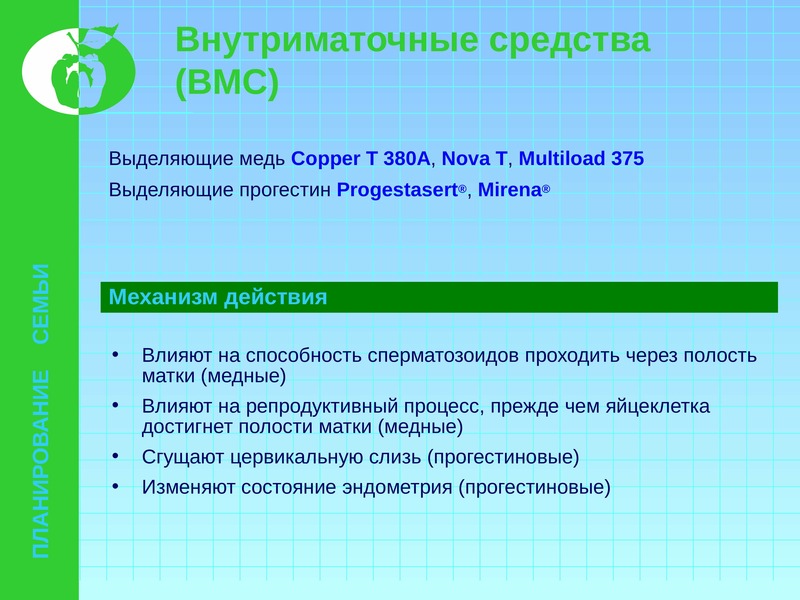 Внутриматочные средства (ВМС)

Выделяющие медь Copper T 380A, Nova T, Multiload 375

Выделяющие прогестин Progestasert®, Mirena®

Механизм действия

• Влияют на способность сперматозоидов проходить через полость матки (медные)
• Влияют на репродуктивный процесс, прежде чем яйцеклетка достигнет полости матки (медные)
• Сгущают цервикальную слизь (прогестиновые)
• Изменяют состояние эндометрия (прогестиновые)

ПЛАНИРОВАНИЕ СЕМЬИ